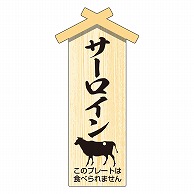 サーロイン

このプレートは食べられません